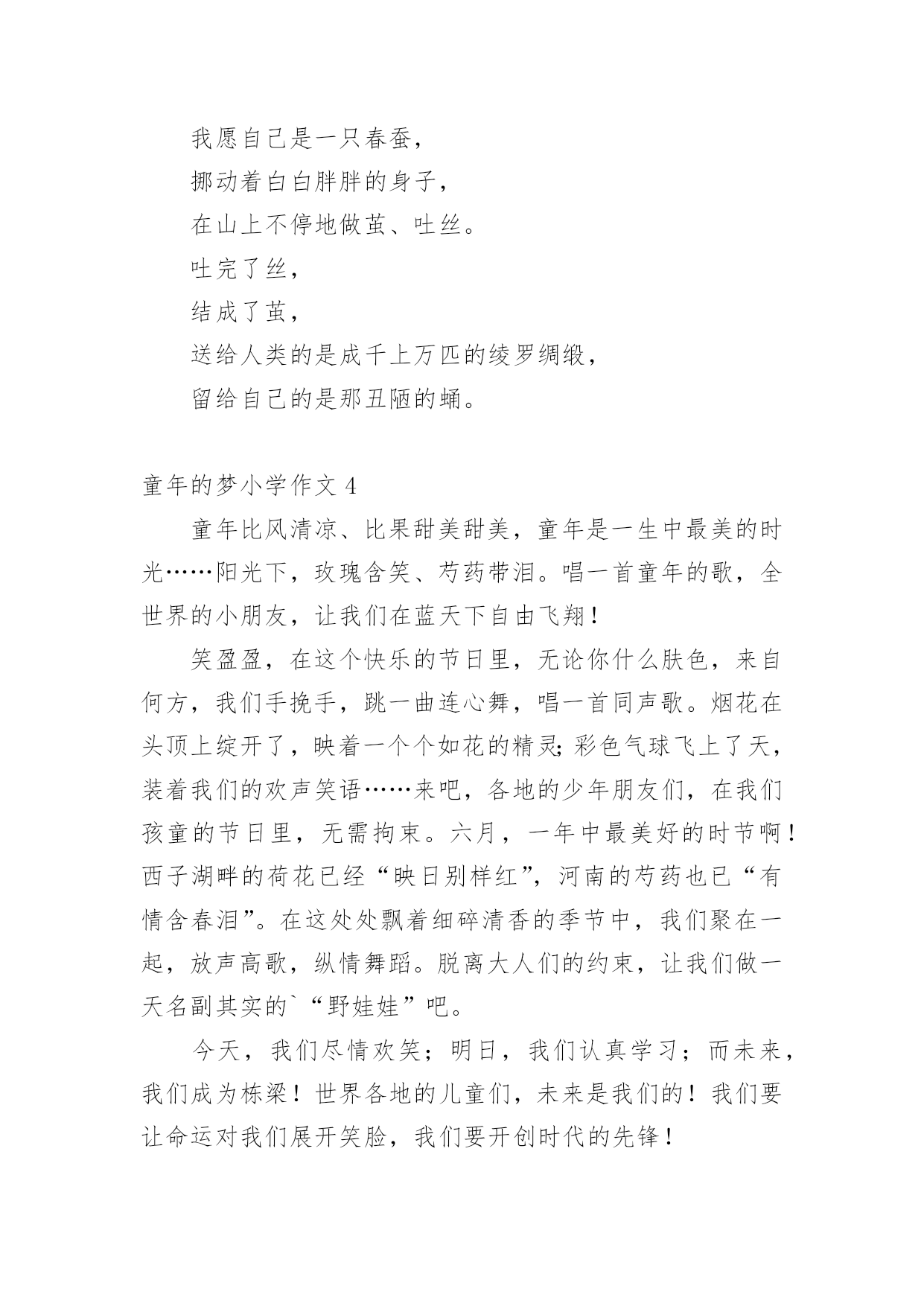 我愿自己是一只春蚕，

挪动着白白胖胖的身子，

在山上不停地做茧、吐丝。

吐完了丝，

结成了茧，

送给人类的是成千上万匹的绫罗绸缎，

留给自己的是那丑陋的蛹。

童年的梦小学作文 4

童年比风清凉、比果甜美甜美，童年是一生中最美的时光……阳光下，玫瑰含笑、芍药带泪。唱一首童年的歌，全世界的小朋友，让我们在蓝天下自由飞翔！

笑盈盈，在这个快乐的节日里，无论你什么肤色，来自何方，我们手挽手，跳一曲连心舞，唱一首同声歌。烟花在头顶上绽开了，映着一个个如花的精灵;彩色气球飞上了天，装着我们的欢声笑语……来吧，各地的少年朋友们，在我们孩童的节日里，无需拘束。六月，一年中最美好的时节啊！西子湖畔的荷花已经“映日别样红”，河南的芍药也已“有情含春泪”。在这处处飘着细碎清香的季节中，我们聚在一起，放声高歌，纵情舞蹈。脱离大人们的约束，让我们做一天名副其实的`“野娃娃”吧。

今天，我们尽情欢笑；明日，我们认真学习；而未来，我们成为栋梁！世界各地的儿童们，未来是我们的！我们要让命运对我们展开笑脸，我们要开创时代的先锋！